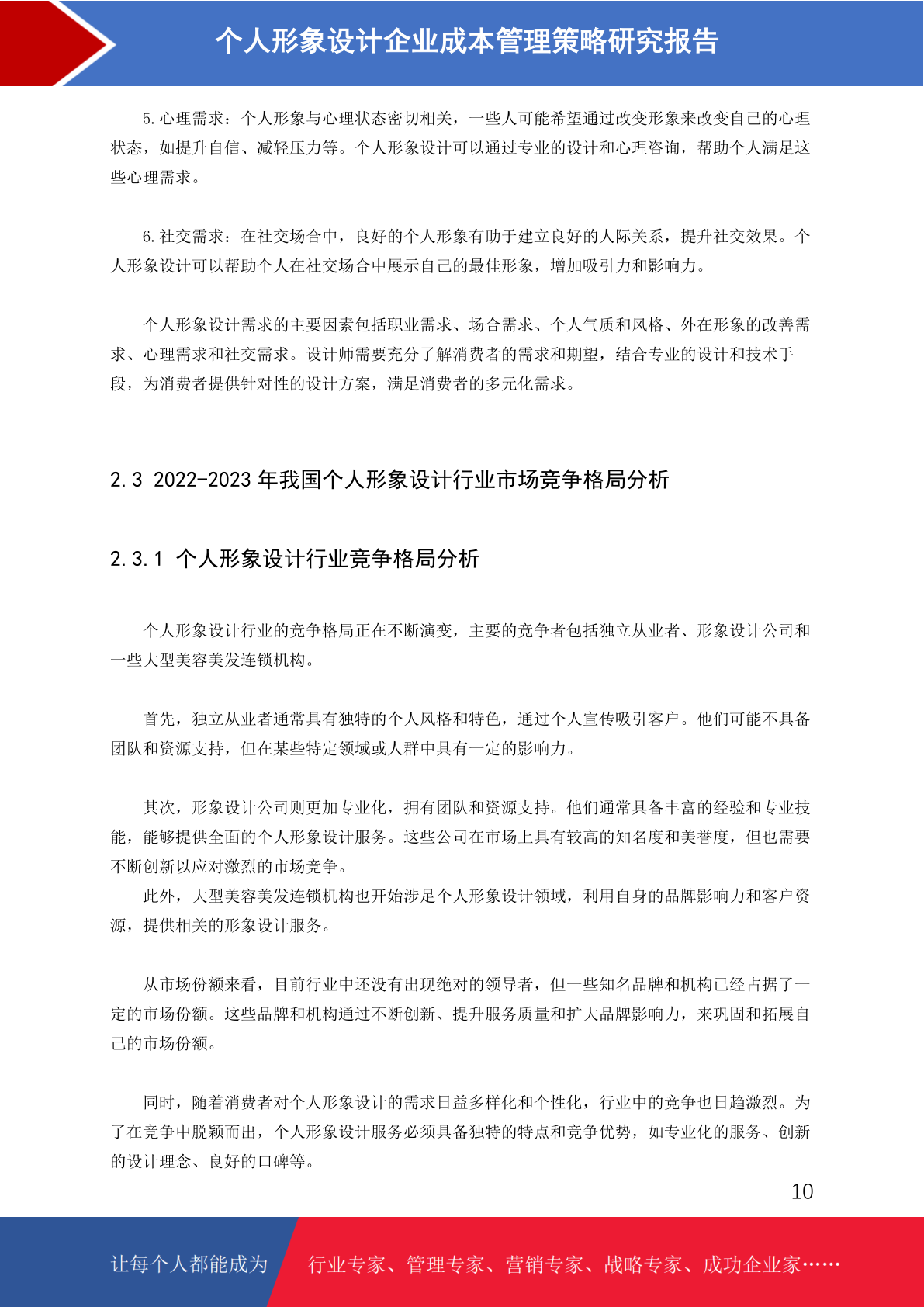 个人形象设计企业成本管理策略研究报告

5. 心理需求：个人形象与心理状态密切相关，一些人可能希望通过改变形象来改变自己的心理状态，如提升自信、减轻压力等。个人形象设计可以通过专业的设计和心理咨询，帮助个人满足这些心理需求。

6. 社交需求：在社交场合中，良好的个人形象有助于建立良好的人际关系，提升社交效果。个人形象设计可以帮助个人在社交场合中展示自己的最佳形象，增加吸引力和影响力。

个人形象设计需求的主要因素包括职业需求、场合需求、个人气质和风格、外在形象的改善需求、心理需求和社交需求。设计师需要充分了解消费者的需求和期望，结合专业的设计和技术手段，为消费者提供针对性的设计方案，满足消费者的多元化需求。

2.3 2022-2023 年我国个人形象设计行业市场竞争格局分析

2.3.1 个人形象设计行业竞争格局分析

个人形象设计行业的竞争格局正在不断演变，主要的竞争者包括独立从业者、形象设计公司和一些大型美容美发连锁机构。

首先，独立从业者通常具有独特的个人风格和特色，通过个人宣传吸引客户。他们可能不具备团队和资源支持，但在某些特定领域或人群中具有一定的影响力。

其次，形象设计公司则更加专业化，拥有团队和资源支持。他们通常具备丰富的经验和专业技能，能够提供全面的个人形象设计服务。这些公司在市场上具有较高的知名度和美誉度，但也需要不断创新以应对激烈的市场竞争。

此外，大型美容美发连锁机构也开始涉足个人形象设计领域，利用自身的品牌影响力和客户资源，提供相关的形象设计服务。

从市场份额来看，目前行业中还没有出现绝对的领导者，但一些知名品牌和机构已经占据了一定的市场份额。这些品牌和机构通过不断创新、提升服务质量和扩大品牌影响力，来巩固和拓展自己的市场份额。

同时，随着消费者对个人形象设计的需求日益多样化和个性化，行业中的竞争也日趋激烈。为了在竞争中脱颖而出，个人形象设计服务必须具备独特的特点和竞争优势，如专业化的服务、创新的设计理念、良好的口碑等。

10

让每个人都能成为 行业专家、管理专家、营销专家、战略专家、成功企业家……